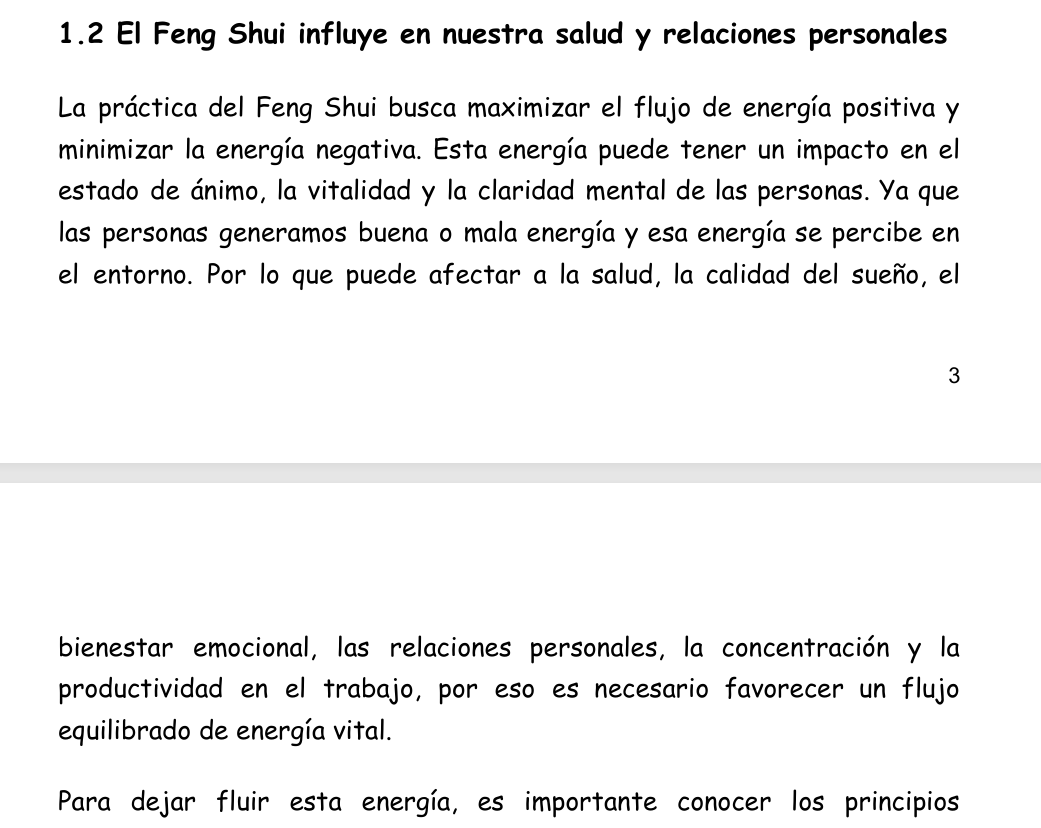 1.2 El Feng Shui influye en nuestra salud y relaciones personales

La práctica del Feng Shui busca maximizar el flujo de energía positiva y minimizar la energía negativa. Esta energía puede tener un impacto en el estado de ánimo, la vitalidad y la claridad mental de las personas. Ya que las personas generamos buena o mala energía y esa energía se percibe en el entorno. Por lo que puede afectar a la salud, la calidad del sueño, el

3

bienestar emocional, las relaciones personales, la concentración y la productividad en el trabajo, por eso es necesario favorecer un flujo equilibrado de energía vital.

Para dejar fluir esta energía, es importante conocer los principios